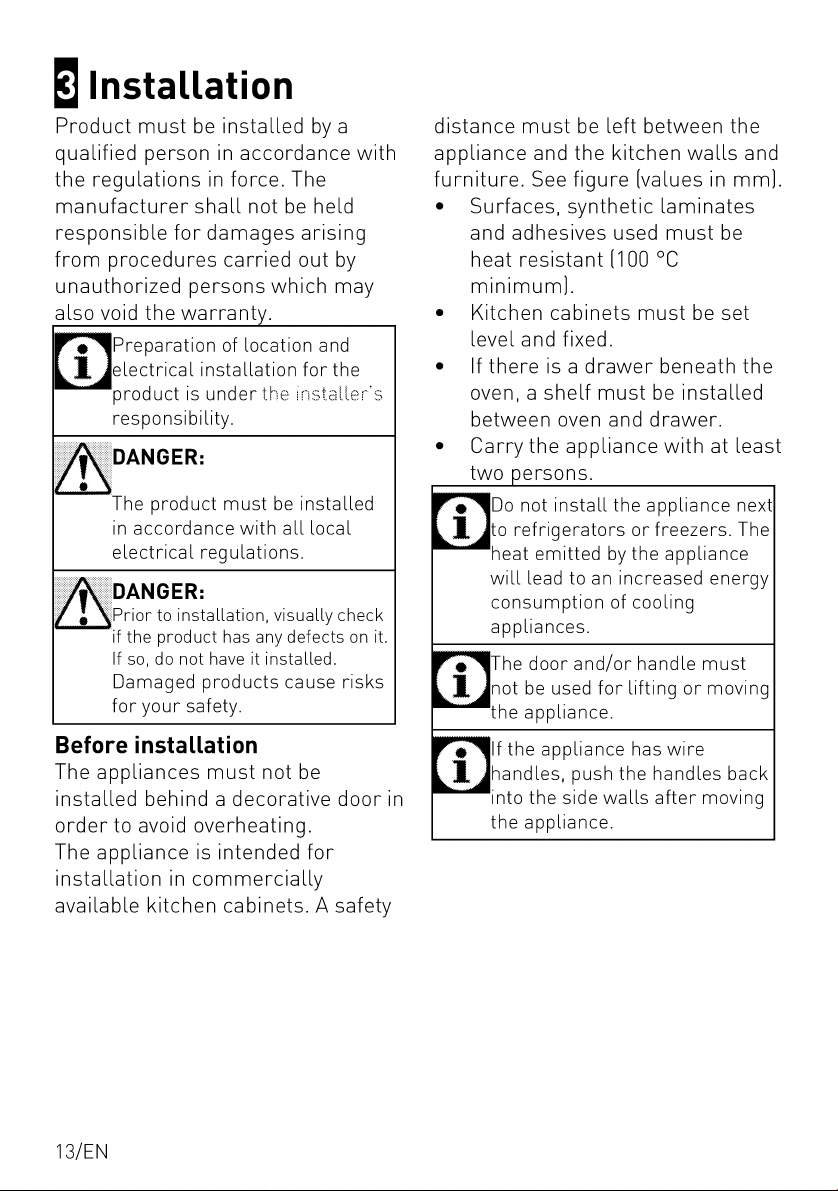 3 Installation

Product must be installed by a qualified person in accordance with the regulations in force. The manufacturer shall not be held responsible for damages arising from procedures carried out by unauthorized persons which may also void the warranty.

Preparation of location and electrical installation for the product is under the installer's responsibility.

DANGER:

The product must be installed in accordance with all local electrical regulations.

DANGER:

Prior to installation, visually check if the product has any defects on it. If so, do not have it installed. Damaged products cause risks for your safety.

Before installation

The appliances must not be installed behind a decorative door in order to avoid overheating.

The appliance is intended for installation in commercially available kitchen cabinets. A safety distance must be left between the appliance and the kitchen walls and furniture. See figure (values in mm).

• Surfaces, synthetic laminates and adhesives used must be heat resistant (100 °C minimum).
• Kitchen cabinets must be set level and fixed.
• If there is a drawer beneath the oven, a shelf must be installed between oven and drawer.
• Carry the appliance with at least two persons.

Do not install the appliance next to refrigerators or freezers. The heat emitted by the appliance will lead to an increased energy consumption of cooling appliances.

The door and/or handle must not be used for lifting or moving the appliance.

If the appliance has wire handles, push the handles back into the side walls after moving the appliance.

13/EN